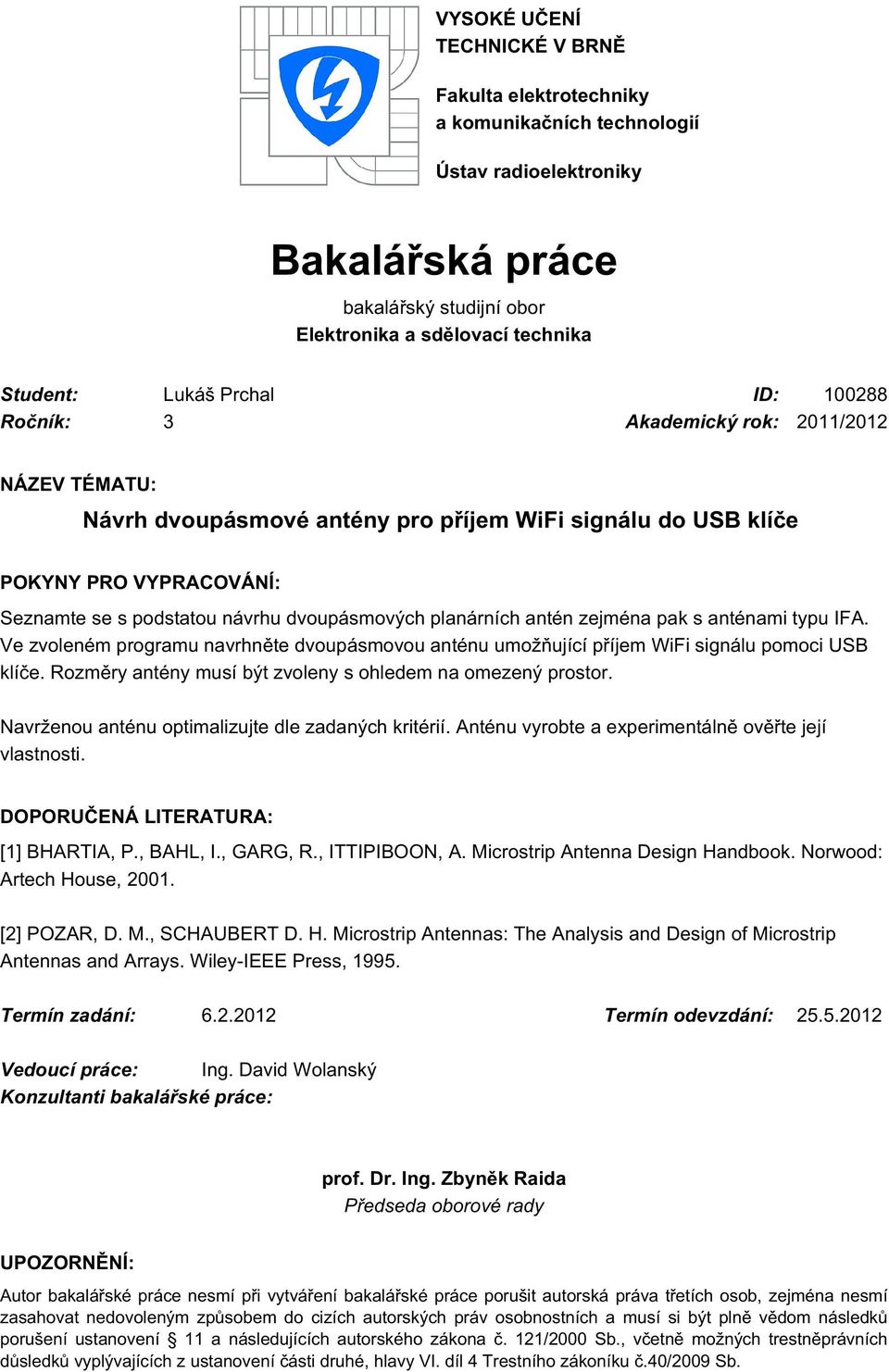 VYSOKÉ UČENÍ TECHNICKÉ V BRNĚ

Fakulta elektrotechniky a komunikačních technologií

Ústav radioelektroniky

Bakalářská práce

bakalářský studijní obor
Elektronika a sdělovací technika

Student: Lukáš Prchal ID: 100288
Ročník: 3 Akademický rok: 2011/2012

NÁZEV TÉMATU:

Návrh dvoupásmové antény pro příjem WiFi signálu do USB klíče

POKYNY PRO VYPRACOVÁNÍ:

Seznamte se s podstatou návrhu dvoupásmových planárních antén zejména pak s anténami typu IFA. Ve zvoleném programu navrhněte dvoupásmovou anténu umožňující příjem WiFi signálu pomoci USB klíče. Rozměry antény musí být zvoleny s ohledem na omezený prostor.

Navrženou anténu optimalizujte dle zadaných kritérií. Anténu vyrobte a experimentálně ověřte její vlastnosti.

DOPORUČENÁ LITERATURA:

[1] BHARTIA, P., BAHL, I., GARG, R., ITTIPIBOON, A. Microstrip Antenna Design Handbook. Norwood: Artech House, 2001.

[2] POZAR, D. M., SCHAUBERT D. H. Microstrip Antennas: The Analysis and Design of Microstrip Antennas and Arrays. Wiley-IEEE Press, 1995.

Termín zadání: 6.2.2012 Termín odevzdání: 25.5.2012

Vedoucí práce: Ing. David Wolanský
Konzultanti bakalářské práce:

prof. Dr. Ing. Zbyněk Raida
Předseda oborové rady

UPOZORNĚNÍ:

Autor bakalářské práce nesmí při vytváření bakalářské práce porušit autorská práva třetích osob, zejména nesmí zasahovat nedovoleným způsobem do cizích autorských práv osobnostních a musí si být plně vědom následků porušení ustanovení § 11 a následujících autorského zákona č. 121/2000 Sb., včetně možných trestněprávních důsledků vyplývajících z ustanovení části druhé, hlavy VI. díl 4 Trestního zákoníku č.40/2009 Sb.